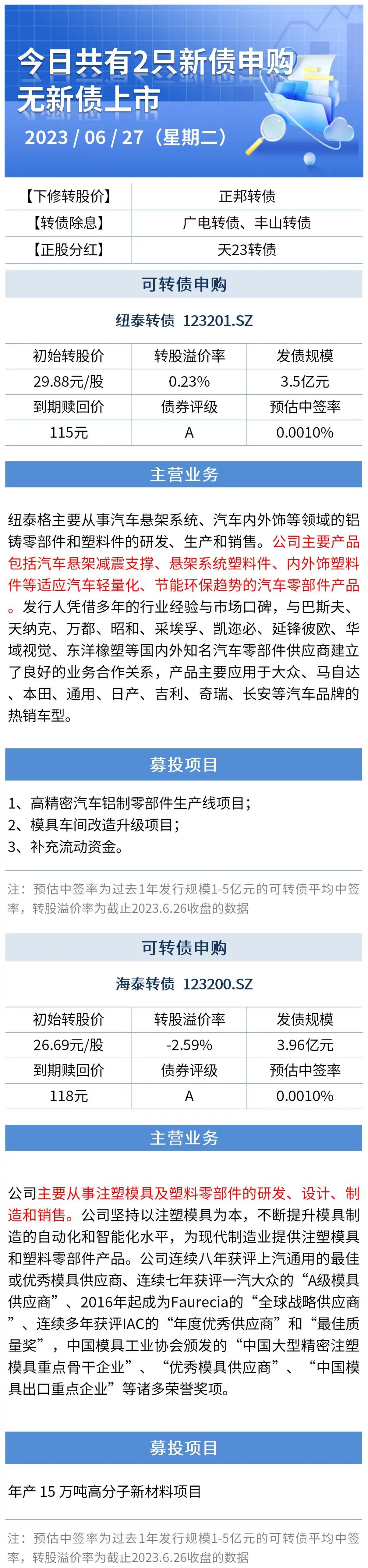 今日共有2只新债申购
无新债上市

2023 / 06 / 27（星期二）

| 【下修转股价】 | 正邦转债 |
|---|---|
| 【转债除息】 | 广电转债、丰山转债 |
| 【正股分红】 | 天23转债 |

可转债申购

纽泰转债 123201.SZ

| 初始转股价 | 转股溢价率 | 发债规模 |
|---|---|---|
| 29.88元/股 | 0.23% | 3.5亿元 |
| 到期赎回价 | 债券评级 | 预估中签率 |
| 115元 | A | 0.0010% |

主营业务

纽泰格主要从事汽车悬架系统、汽车内外饰等领域的铝铸零部件和塑料件的研发、生产和销售。公司主要产品包括汽车悬架减震支撑、悬架系统塑料件、内外饰塑料件等适应汽车轻量化、节能环保趋势的汽车零部件产品。发行人凭借多年的行业经验与市场口碑，与巴斯夫、天纳克、万都、昭和、采埃孚、凯迩必、延锋彼欧、华域视觉、东洋橡塑等国内外知名汽车零部件供应商建立了良好的业务合作关系，产品主要应用于大众、马自达、本田、通用、日产、吉利、奇瑞、长安等汽车品牌的热销车型。

募投项目

1、高精密汽车铝制零部件生产线项目；
2、模具车间改造升级项目；
3、补充流动资金。

注：预估中签率为过去1年发行规模1-5亿元的可转债平均中签率，转股溢价率为截止2023.6.26收盘的数据

可转债申购

海泰转债 123200.SZ

| 初始转股价 | 转股溢价率 | 发债规模 |
|---|---|---|
| 26.69元/股 | -2.59% | 3.96亿元 |
| 到期赎回价 | 债券评级 | 预估中签率 |
| 118元 | A | 0.0010% |

主营业务

公司主要从事注塑模具及塑料零部件的研发、设计、制造和销售。公司坚持以注塑模具为本，不断提升模具制造的自动化和智能化水平，为现代制造业提供注塑模具和塑料零部件产品。公司连续八年获评上汽通用的最佳或优秀模具供应商、连续七年获评一汽大众的“A级模具供应商”、2016年起成为Faurecia的“全球战略供应商”、连续多年获评IAC的“年度优秀供应商”和“最佳质量奖”，中国模具工业协会颁发的“中国大型精密注塑模具重点骨干企业”、“优秀模具供应商”、“中国模具出口重点企业”等诸多荣誉奖项。

募投项目

年产 15 万吨高分子新材料项目

注：预估中签率为过去1年发行规模1-5亿元的可转债平均中签率，转股溢价率为截止2023.6.26收盘的数据